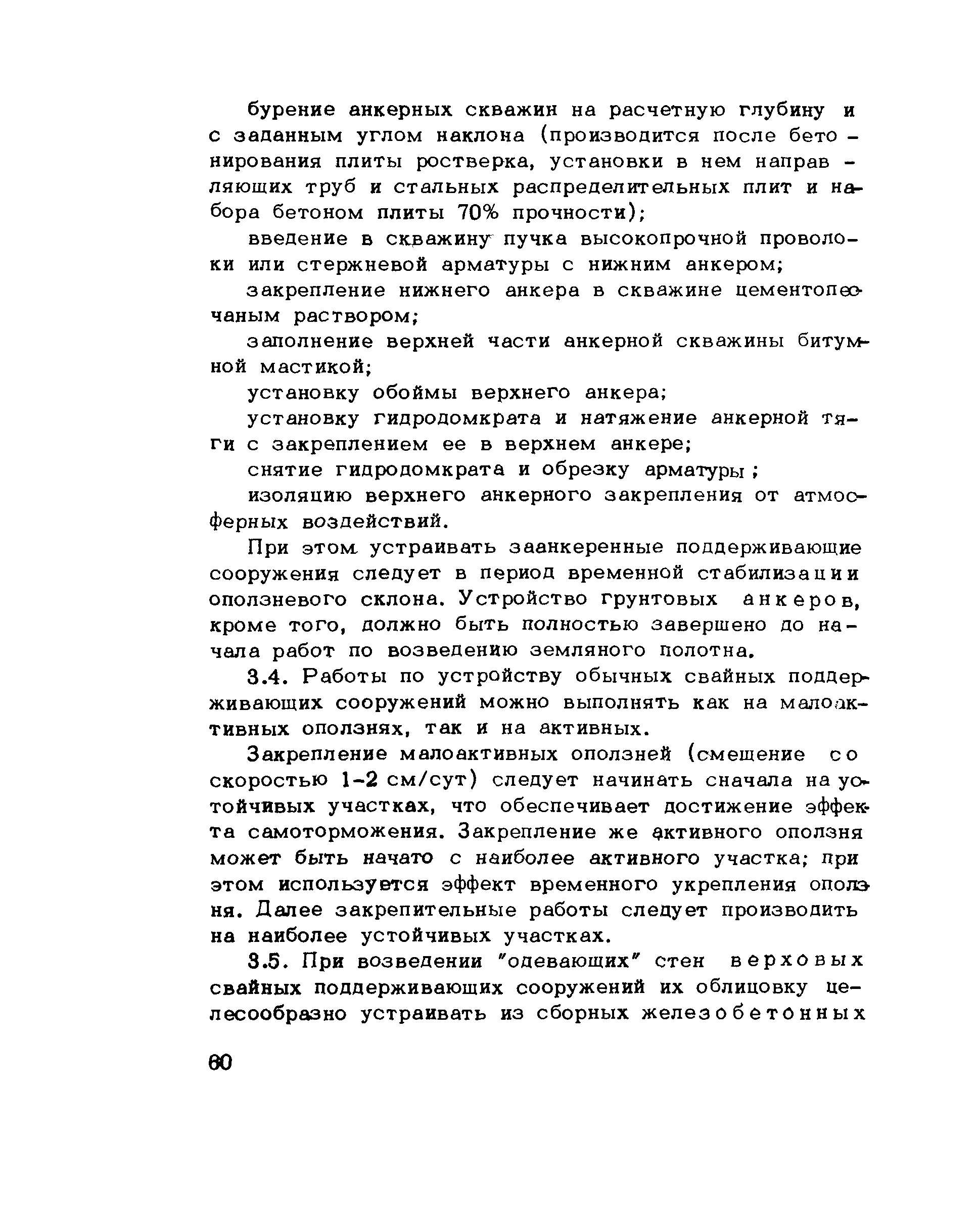 бурение анкерных скважин на расчетную глубину и с заданным углом наклона (производится после бетонирования плиты ростверка, установки в нем направляющих труб и стальных распределительных плит и набора бетоном плиты 70% прочности);

введение в скважину пучка высокопрочной проволоки или стержневой арматуры с нижним анкером;

закрепление нижнего анкера в скважине цементопесчаным раствором;

заполнение верхней части анкерной скважины битумной мастикой;

установку обоймы верхнего анкера;

установку гидродомкрата и натяжение анкерной тяги с закреплением ее в верхнем анкере;

снятие гидродомкрата и обрезку арматуры;

изоляцию верхнего анкерного закрепления от атмосферных воздействий.

При этом устраивать заанкеренные поддерживающие сооружения следует в период временной стабилизации оползневого склона. Устройство грунтовых анкеров, кроме того, должно быть полностью завершено до начала работ по возведению земляного полотна.

3.4. Работы по устройству обычных свайных поддерживающих сооружений можно выполнять как на малоактивных оползнях, так и на активных.

Закрепление малоактивных оползней (смещение со скоростью 1-2 см/сут) следует начинать сначала на устойчивых участках, что обеспечивает достижение эффекта самоторможения. Закрепление же активного оползня может быть начато с наиболее активного участка; при этом используется эффект временного укрепления оползня. Далее закрепительные работы следует производить на наиболее устойчивых участках.

3.5. При возведении "одевающих" стен верховых свайных поддерживающих сооружений их облицовку целесообразно устраивать из сборных железобетонных

60